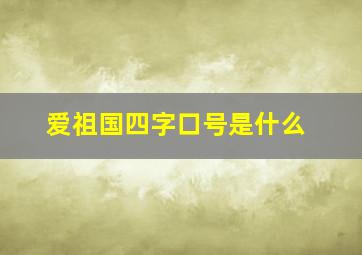 爱祖国四字口号是什么